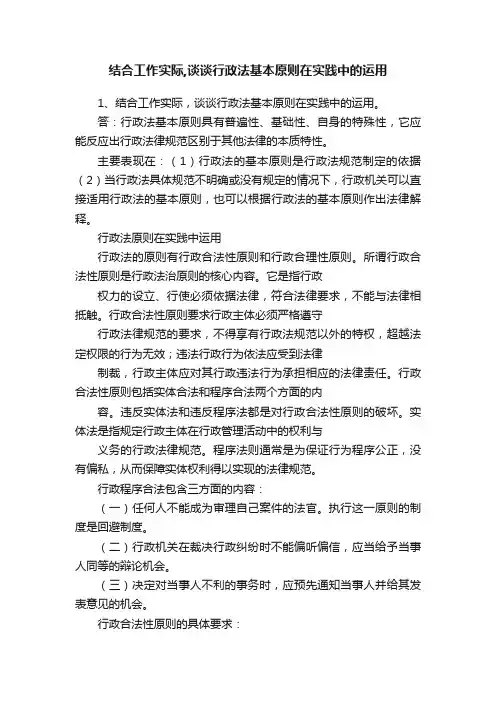 结合工作实际,谈谈行政法基本原则在实践中的运用

1、结合工作实际，谈谈行政法基本原则在实践中的运用。

答：行政法基本原则具有普遍性、基础性、自身的特殊性，它应能反应出行政法律规范区别于其他法律的本质特性。

主要表现在：（1）行政法的基本原则是行政法规范制定的依据（2）当行政法具体规范不明确或没有规定的情况下，行政机关可以直接适用行政法的基本原则，也可以根据行政法的基本原则作出法律解释。

行政法原则在实践中运用

行政法的原则有行政合法性原则和行政合理性原则。所谓行政合法性原则是行政法治原则的核心内容。它是指行政

权力的设立、行使必须依据法律，符合法律要求，不能与法律相抵触。行政合法性原则要求行政主体必须严格遵守

行政法律规范的要求，不得享有行政法规范以外的特权，超越法定权限的行为无效；违法行政行为依法应受到法律

制裁，行政主体应对其行政违法行为承担相应的法律责任。行政合法性原则包括实体合法和程序合法两个方面的内

容。违反实体法和违反程序法都是对行政合法性原则的破坏。实体法是指规定行政主体在行政管理活动中的权利与

义务的行政法律规范。程序法则通常是为保证行为程序公正，没有偏私，从而保障实体权利得以实现的法律规范。

行政程序合法包含三方面的内容：

（一）任何人不能成为审理自己案件的法官。执行这一原则的制度是回避制度。

（二）行政机关在裁决行政纠纷时不能偏听偏信，应当给予当事人同等的辩论机会。

（三）决定对当事人不利的事务时，应预先通知当事人并给其发表意见的机会。

行政合法性原则的具体要求：